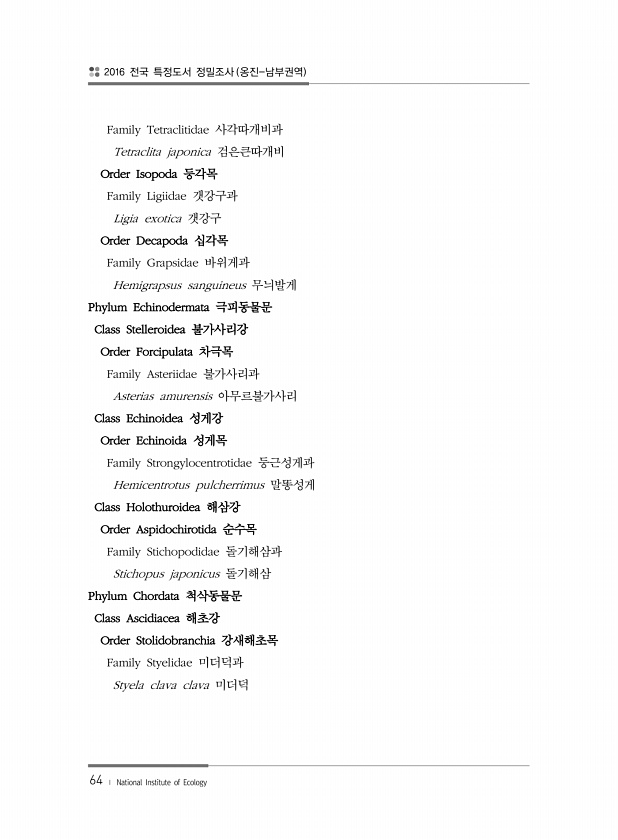 2016 전국 특정도서 정밀조사(옹진-남부권역)

Family Tetraclitidae 사각따개비과

Tetraclita japonica 검은큰따개비

Order Isopoda 등각목

Family Ligiidae 갯강구과

Ligia exotica 갯강구

Order Decapoda 십각목

Family Grapsidae 바위게과

Hemigrapsus sanguineus 무늬발게

Phylum Echinodermata 극피동물문

Class Stelleroidea 불가사리강

Order Forcipulata 차극목

Family Asteriidae 불가사리과

Asterias amurensis 아무르불가사리

Class Echinoidea 성게강

Order Echinoida 성게목

Family Strongylocentrotidae 둥근성게과

Hemicentrotus pulcherrimus 말똥성게

Class Holothuroidea 해삼강

Order Aspidochirotida 순수목

Family Stichopodidae 돌기해삼과

Stichopus japonicus 돌기해삼

Phylum Chordata 척삭동물문

Class Ascidiacea 해초강

Order Stolidobranchia 강새해초목

Family Styelidae 미더덕과

Styela clava clava 미더덕

64 | National Institute of Ecology